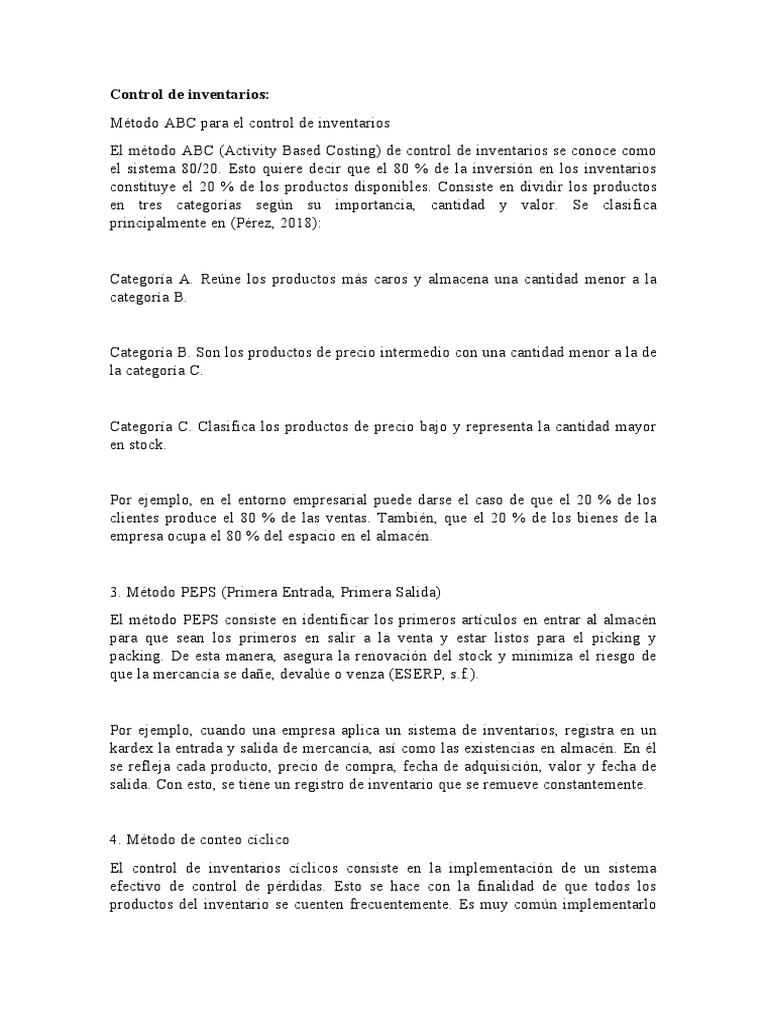 **Control de inventarios:**

Método ABC para el control de inventarios

El método ABC (Activity Based Costing) de control de inventarios se conoce como el sistema 80/20. Esto quiere decir que el 80 % de la inversión en los inventarios constituye el 20 % de los productos disponibles. Consiste en dividir los productos en tres categorías según su importancia, cantidad y valor. Se clasifica principalmente en (Pérez, 2018):

Categoría A. Reúne los productos más caros y almacena una cantidad menor a la categoría B.

Categoría B. Son los productos de precio intermedio con una cantidad menor a la de la categoría C.

Categoría C. Clasifica los productos de precio bajo y representa la cantidad mayor en stock.

Por ejemplo, en el entorno empresarial puede darse el caso de que el 20 % de los clientes produce el 80 % de las ventas. También, que el 20 % de los bienes de la empresa ocupa el 80 % del espacio en el almacén.

3. Método PEPS (Primera Entrada, Primera Salida)

El método PEPS consiste en identificar los primeros artículos en entrar al almacén para que sean los primeros en salir a la venta y estar listos para el picking y packing. De esta manera, asegura la renovación del stock y minimiza el riesgo de que la mercancía se dañe, devalúe o venza (ESERP, s.f.).

Por ejemplo, cuando una empresa aplica un sistema de inventarios, registra en un kardex la entrada y salida de mercancía, así como las existencias en almacén. En él se refleja cada producto, precio de compra, fecha de adquisición, valor y fecha de salida. Con esto, se tiene un registro de inventario que se remueve constantemente.

4. Método de conteo cíclico

El control de inventarios cíclicos consiste en la implementación de un sistema efectivo de control de pérdidas. Esto se hace con la finalidad de que todos los productos del inventario se cuenten frecuentemente. Es muy común implementarlo